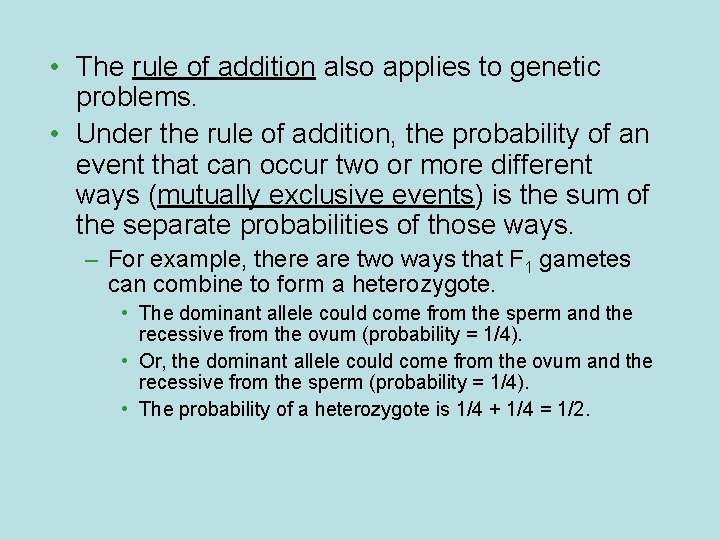 • The rule of addition also applies to genetic problems.

• Under the rule of addition, the probability of an event that can occur two or more different ways (mutually exclusive events) is the sum of the separate probabilities of those ways.

– For example, there are two ways that $F_1$ gametes can combine to form a heterozygote.

• The dominant allele could come from the sperm and the recessive from the ovum (probability = 1/4).

• Or, the dominant allele could come from the ovum and the recessive from the sperm (probability = 1/4).

• The probability of a heterozygote is 1/4 + 1/4 = 1/2.